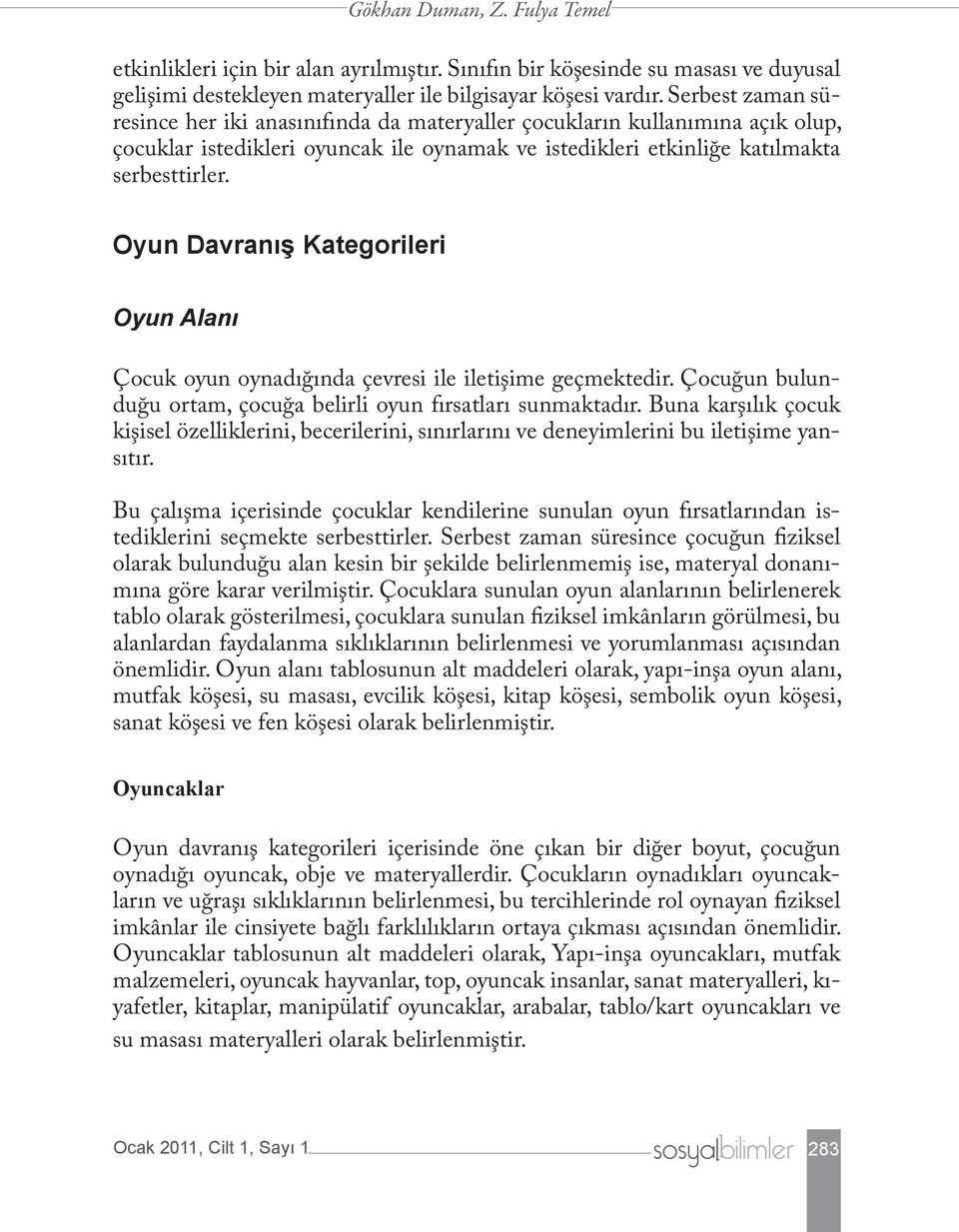 Gökhan Duman, Z. Fulya Temel

etkinlikleri için bir alan ayrılmıştır. Sınıfın bir köşesinde su masası ve duyusal gelişimi destekleyen materyaller ile bilgisayar köşesi vardır. Serbest zaman süresince her iki anasınıfında da materyaller çocukların kullanımına açık olup, çocuklar istedikleri oyuncak ile oynamak ve istedikleri etkinliğe katılmakta serbesttirler.

Oyun Davranış Kategorileri

Oyun Alanı

Çocuk oyun oynadığında çevresi ile iletişime geçmektedir. Çocuğun bulunduğu ortam, çocuğa belirli oyun fırsatları sunmaktadır. Buna karşılık çocuk kişisel özelliklerini, becerilerini, sınırlarını ve deneyimlerini bu iletişime yansıtır.

Bu çalışma içerisinde çocuklar kendilerine sunulan oyun fırsatlarından istediklerini seçmekte serbesttirler. Serbest zaman süresince çocuğun fiziksel olarak bulunduğu alan kesin bir şekilde belirlenmemiş ise, materyal donanımına göre karar verilmiştir. Çocuklara sunulan oyun alanlarının belirlenerek tablo olarak gösterilmesi, çocuklara sunulan fiziksel imkânların görülmesi, bu alanlardan faydalanma sıklıklarının belirlenmesi ve yorumlanması açısından önemlidir. Oyun alanı tablosunun alt maddeleri olarak, yapı-inşa oyun alanı, mutfak köşesi, su masası, evcilik köşesi, kitap köşesi, sembolik oyun köşesi, sanat köşesi ve fen köşesi olarak belirlenmiştir.

Oyuncaklar

Oyun davranış kategorileri içerisinde öne çıkan bir diğer boyut, çocuğun oynadığı oyuncak, obje ve materyallerdir. Çocukların oynadıkları oyuncakların ve uğraşı sıklıklarının belirlenmesi, bu tercihlerinde rol oynayan fiziksel imkânlar ile cinsiyete bağlı farklılıkların ortaya çıkması açısından önemlidir. Oyuncaklar tablosunun alt maddeleri olarak, Yapı-inşa oyuncakları, mutfak malzemeleri, oyuncak hayvanlar, top, oyuncak insanlar, sanat materyalleri, kıyafetler, kitaplar, manipülatif oyuncaklar, arabalar, tablo/kart oyuncakları ve su masası materyalleri olarak belirlenmiştir.

Ocak 2011, Cilt 1, Sayı 1 sosyalbilimler 283